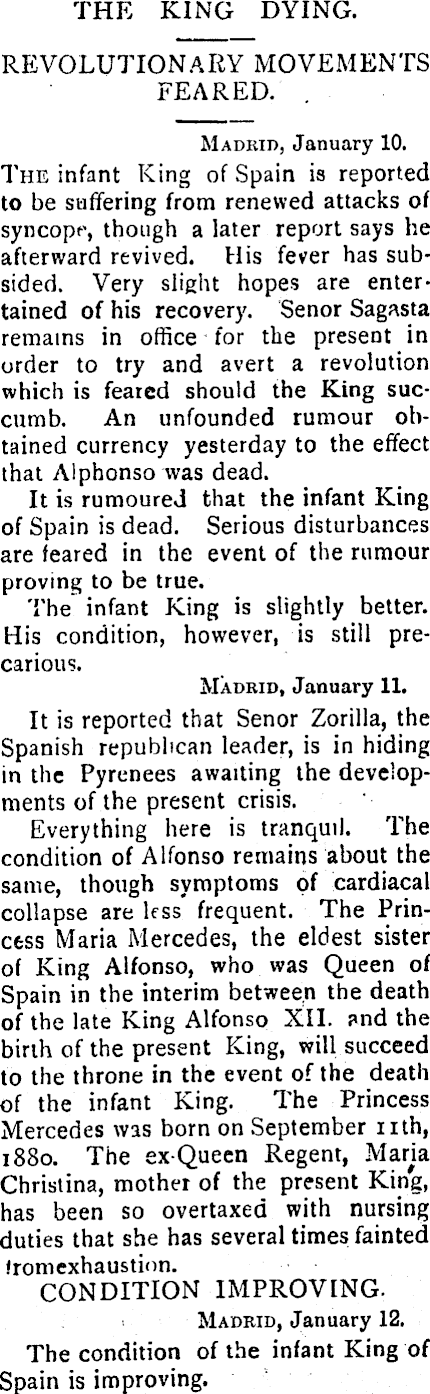 THE KING DYING.

REVOLUTIONARY MOVEMENTS FEARED.

MADRID, January 10.

THE infant King of Spain is reported to be suffering from renewed attacks of syncope, though a later report says he afterward revived. His fever has subsided. Very slight hopes are entertained of his recovery. Senor Sagasta remains in office for the present in order to try and avert a revolution which is feared should the King succumb. An unfounded rumour obtained currency yesterday to the effect that Alphonso was dead.

It is rumoured that the infant King of Spain is dead. Serious disturbances are feared in the event of the rumour proving to be true.

The infant King is slightly better. His condition, however, is still precarious.

MADRID, January 11.

It is reported that Senor Zorilla, the Spanish republican leader, is in hiding in the Pyrenees awaiting the developments of the present crisis.

Everything here is tranquil. The condition of Alfonso remains about the same, though symptoms of cardiacal collapse are less frequent. The Princess Maria Mercedes, the eldest sister of King Alfonso, who was Queen of Spain in the interim between the death of the late King Alfonso XII. and the birth of the present King, will succeed to the throne in the event of the death of the infant King. The Princess Mercedes was born on September 11th, 1880. The ex-Queen Regent, Maria Christina, mother of the present King, has been so overtaxed with nursing duties that she has several times fainted fromexhaustion.

CONDITION IMPROVING.

MADRID, January 12.

The condition of the infant King of Spain is improving.